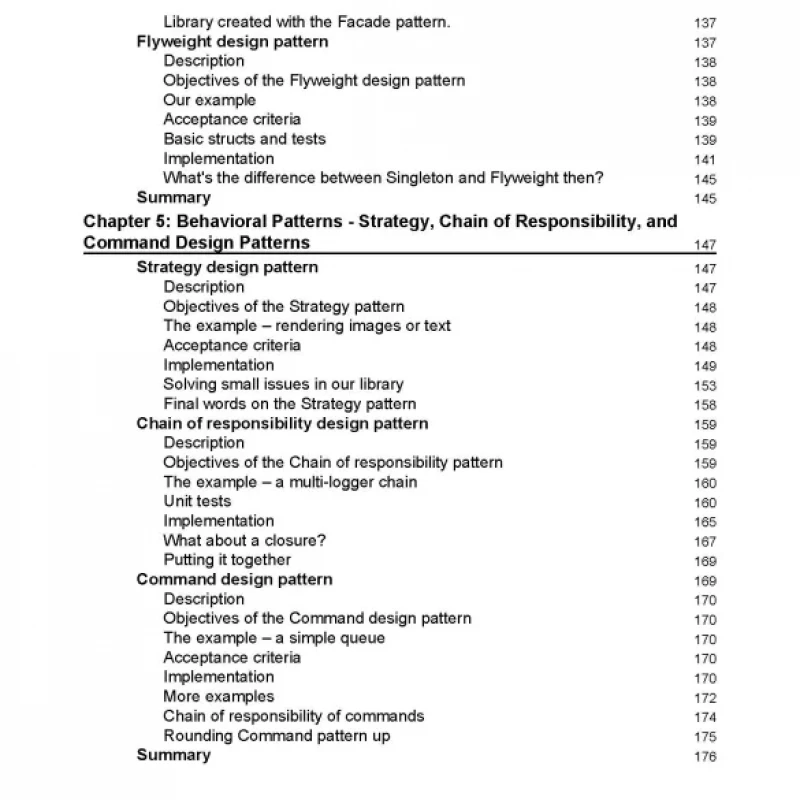 Library created with the Facade pattern. 137
Flyweight design pattern 137
Description 138
Objectives of the Flyweight design pattern 138
Our example 138
Acceptance criteria 139
Basic structs and tests 139
Implementation 141
What's the difference between Singleton and Flyweight then? 145
Summary 145

Chapter 5: Behavioral Patterns - Strategy, Chain of Responsibility, and Command Design Patterns 147

Strategy design pattern 147
Description 147
Objectives of the Strategy pattern 148
The example – rendering images or text 148
Acceptance criteria 148
Implementation 149
Solving small issues in our library 153
Final words on the Strategy pattern 158
Chain of responsibility design pattern 159
Description 159
Objectives of the Chain of responsibility pattern 159
The example – a multi-logger chain 160
Unit tests 160
Implementation 165
What about a closure? 167
Putting it together 169
Command design pattern 169
Description 170
Objectives of the Command design pattern 170
The example – a simple queue 170
Acceptance criteria 170
Implementation 170
More examples 172
Chain of responsibility of commands 174
Rounding Command pattern up 175
Summary 176